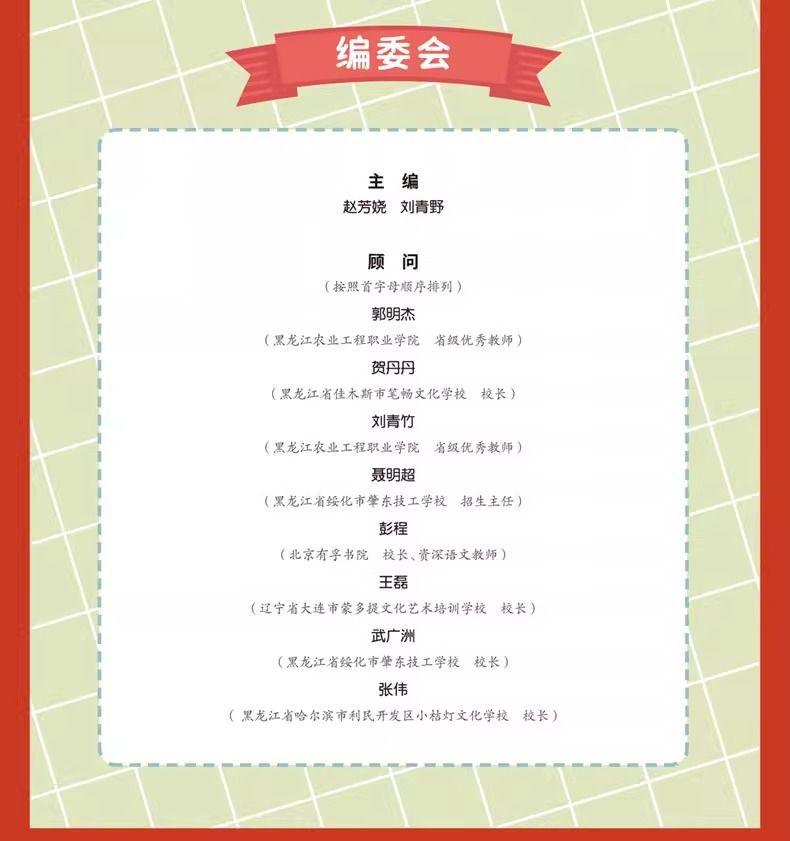 编委会

主 编
赵芳娆 刘青野

顾 问
（按照首字母顺序排列）

郭明杰
（黑龙江农业工程职业学院 省级优秀教师）

贺丹丹
（黑龙江省佳木斯市笔畅文化学校 校长）

刘青竹
（黑龙江农业工程职业学院 省级优秀教师）

聂明超
（黑龙江省绥化市肇东技工学校 招生主任）

彭程
（北京有孚书院 校长、资深语文教师）

王磊
（辽宁省大连市蒙多提文化艺术培训学校 校长）

武广洲
（黑龙江省绥化市肇东技工学校 校长）

张伟
（黑龙江省哈尔滨市利民开发区小桔灯文化学校 校长）